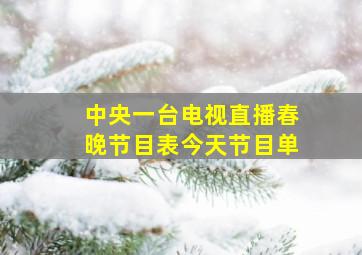 中央一台电视直播春晚节目表今天节目单